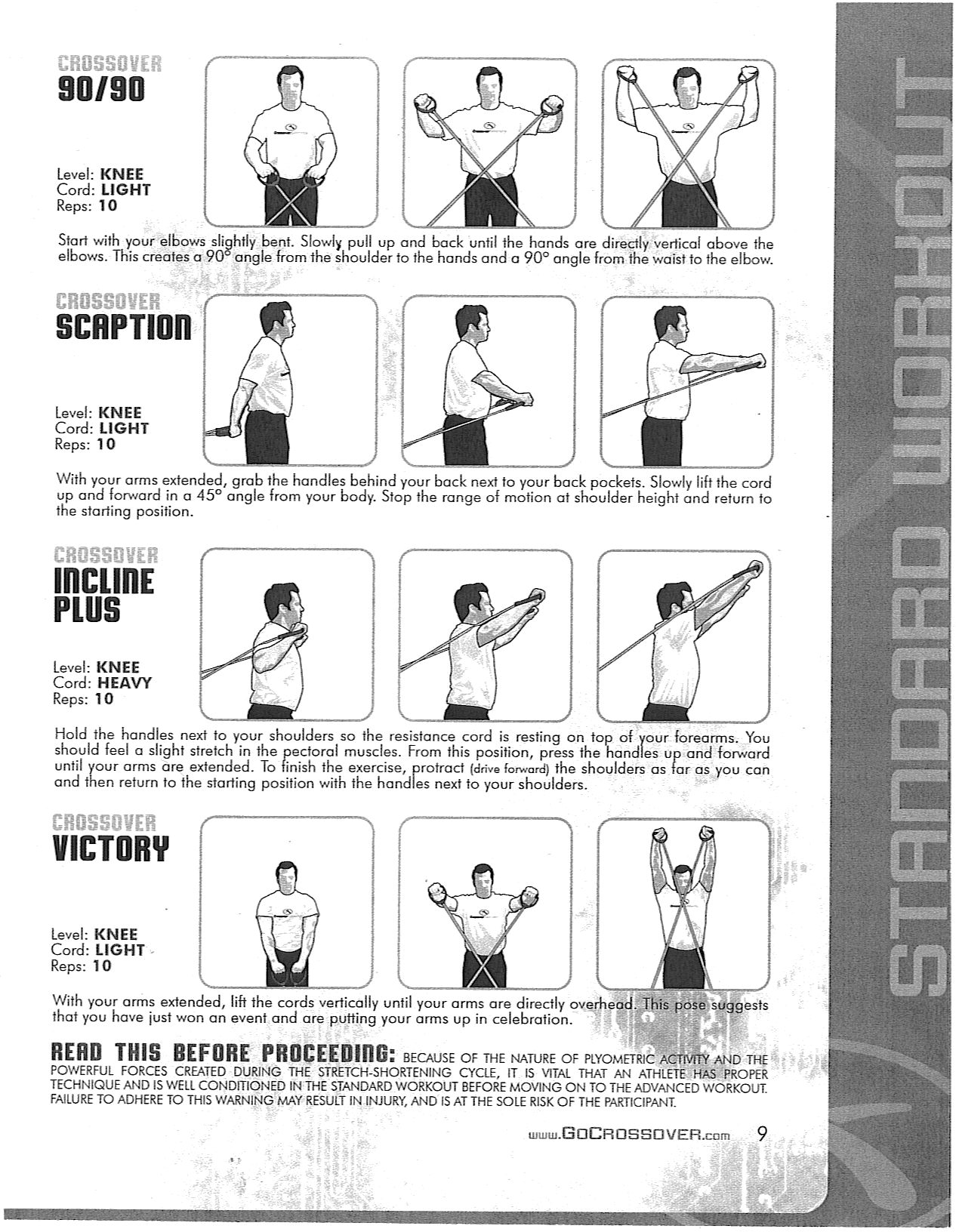 CROSSOVER
90/90

Level: KNEE
Cord: LIGHT
Reps: 10

Start with your elbows slightly bent. Slowly pull up and back until the hands are directly vertical above the elbows. This creates a 90° angle from the shoulder to the hands and a 90° angle from the waist to the elbow.

CROSSOVER
SCAPTION

Level: KNEE
Cord: LIGHT
Reps: 10

With your arms extended, grab the handles behind your back next to your back pockets. Slowly lift the cord up and forward in a 45° angle from your body. Stop the range of motion at shoulder height and return to the starting position.

CROSSOVER
INCLINE PLUS

Level: KNEE
Cord: HEAVY
Reps: 10

Hold the handles next to your shoulders so the resistance cord is resting on top of your forearms. You should feel a slight stretch in the pectoral muscles. From this position, press the handles up and forward until your arms are extended. To finish the exercise, protract (drive forward) the shoulders as far as you can and then return to the starting position with the handles next to your shoulders.

CROSSOVER
VICTORY

Level: KNEE
Cord: LIGHT
Reps: 10

With your arms extended, lift the cords vertically until your arms are directly overhead. This pose suggests that you have just won an event and are putting your arms up in celebration.

READ THIS BEFORE PROCEEDING: BECAUSE OF THE NATURE OF PLYOMETRIC ACTIVITY AND THE POWERFUL FORCES CREATED DURING THE STRETCH-SHORTENING CYCLE, IT IS VITAL THAT AN ATHLETE HAS PROPER TECHNIQUE AND IS WELL CONDITIONED IN THE STANDARD WORKOUT BEFORE MOVING ON TO THE ADVANCED WORKOUT. FAILURE TO ADHERE TO THIS WARNING MAY RESULT IN INJURY, AND IS AT THE SOLE RISK OF THE PARTICIPANT.

www.GOCROSSOVER.com 9

STANDARD WORKOUT